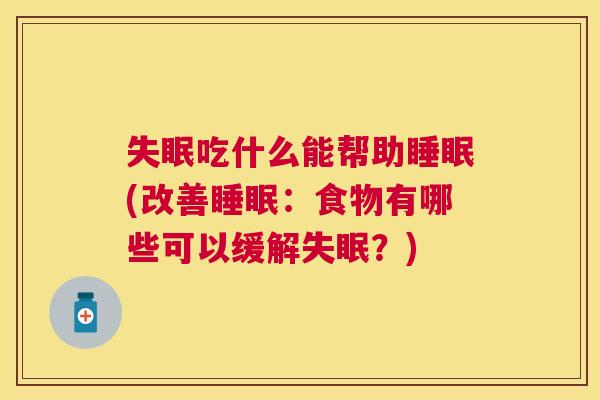 失眠吃什么能帮助睡眠(改善睡眠：食物有哪些可以缓解失眠？)